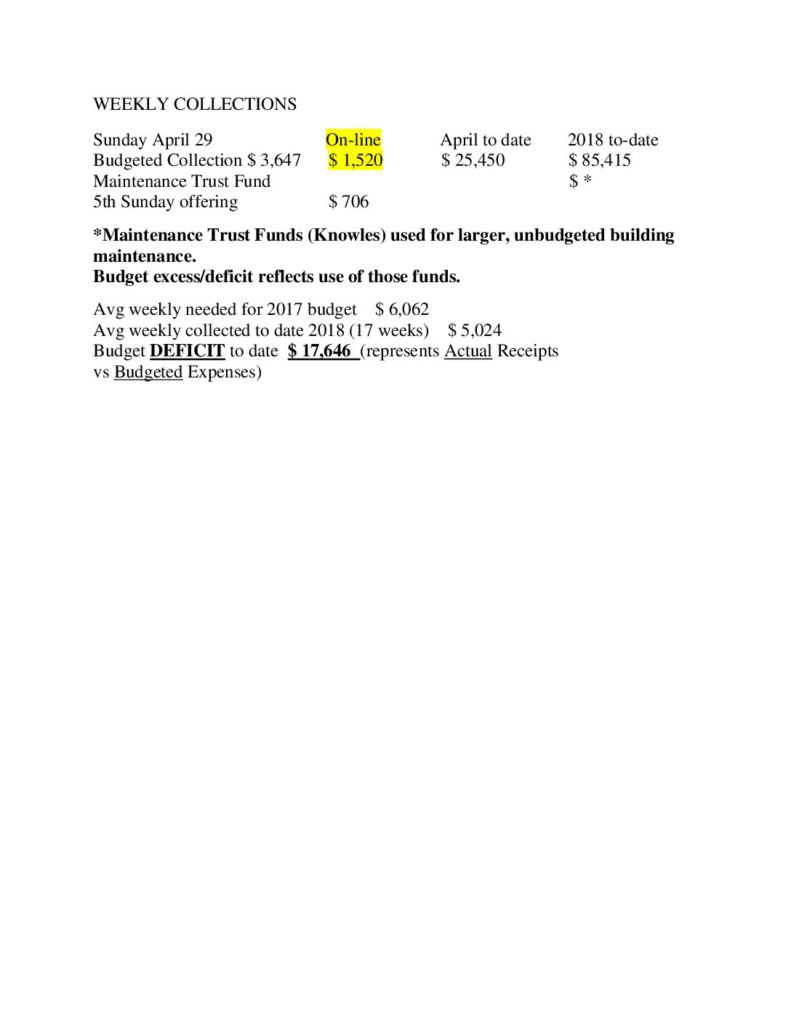 WEEKLY COLLECTIONS

| Sunday April 29 | On-line | April to date | 2018 to-date |
|---|---|---|---|
| Budgeted Collection \$ 3,647 | \$ 1,520 | \$ 25,450 | \$ 85,415 |
| Maintenance Trust Fund | | | \$ * |
| 5th Sunday offering | \$ 706 | | |

*Maintenance Trust Funds (Knowles) used for larger, unbudgeted building maintenance.
Budget excess/deficit reflects use of those funds.

Avg weekly needed for 2017 budget \$ 6,062
Avg weekly collected to date 2018 (17 weeks) \$ 5,024
Budget DEFICIT to date \$ 17,646 (represents Actual Receipts vs Budgeted Expenses)